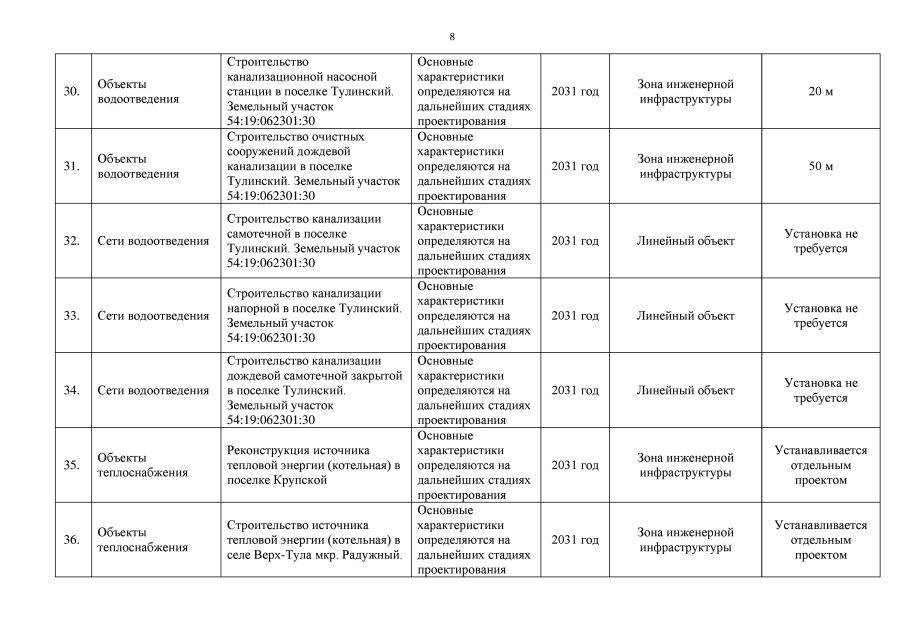 8

| | | | | | | |
|---|---|---|---|---|---|---|
| 30. | Объекты водоотведения | Строительство канализационной насосной станции в поселке Тулинский. Земельный участок 54:19:062301:30 | Основные характеристики определяются на дальнейших стадиях проектирования | 2031 год | Зона инженерной инфраструктуры | 20 м |
| 31. | Объекты водоотведения | Строительство очистных сооружений дождевой канализации в поселке Тулинский. Земельный участок 54:19:062301:30 | Основные характеристики определяются на дальнейших стадиях проектирования | 2031 год | Зона инженерной инфраструктуры | 50 м |
| 32. | Сети водоотведения | Строительство канализации самотечной в поселке Тулинский. Земельный участок 54:19:062301:30 | Основные характеристики определяются на дальнейших стадиях проектирования | 2031 год | Линейный объект | Установка не требуется |
| 33. | Сети водоотведения | Строительство канализации напорной в поселке Тулинский. Земельный участок 54:19:062301:30 | Основные характеристики определяются на дальнейших стадиях проектирования | 2031 год | Линейный объект | Установка не требуется |
| 34. | Сети водоотведения | Строительство канализации дождевой самотечной закрытой в поселке Тулинский. Земельный участок 54:19:062301:30 | Основные характеристики определяются на дальнейших стадиях проектирования | 2031 год | Линейный объект | Установка не требуется |
| 35. | Объекты теплоснабжения | Реконструкция источника тепловой энергии (котельная) в поселке Крупской | Основные характеристики определяются на дальнейших стадиях проектирования | 2031 год | Зона инженерной инфраструктуры | Устанавливается отдельным проектом |
| 36. | Объекты теплоснабжения | Строительство источника тепловой энергии (котельная) в селе Верх-Тула мкр. Радужный. | Основные характеристики определяются на дальнейших стадиях проектирования | 2031 год | Зона инженерной инфраструктуры | Устанавливается отдельным проектом |